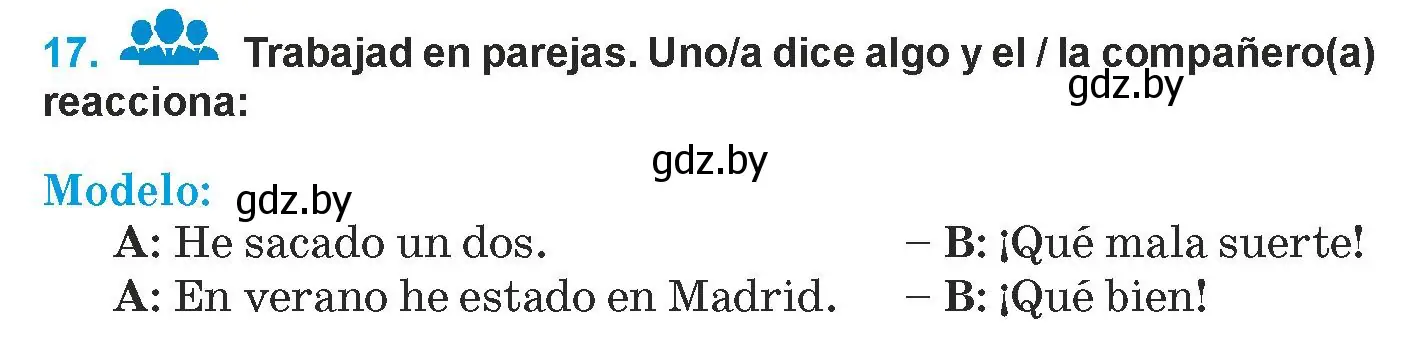 17. Trabajad en parejas. Uno/a dice algo y el / la compañero(a) reacciona:
gdz.by

gdz.by

Modelo: gdz.by
A: He sacado un dos. – B: ¡Qué mala suerte!
A: En verano he estado en Madrid. – B: ¡Qué bien!